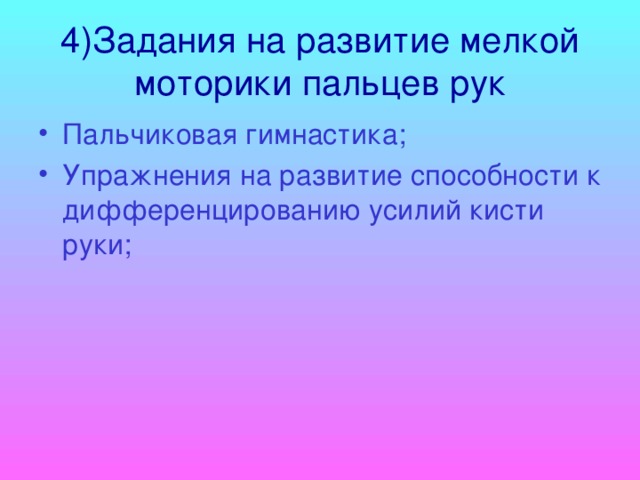 4)Задания на развитие мелкой моторики пальцев рук

• Пальчиковая гимнастика;
• Упражнения на развитие способности к дифференцированию усилий кисти руки;